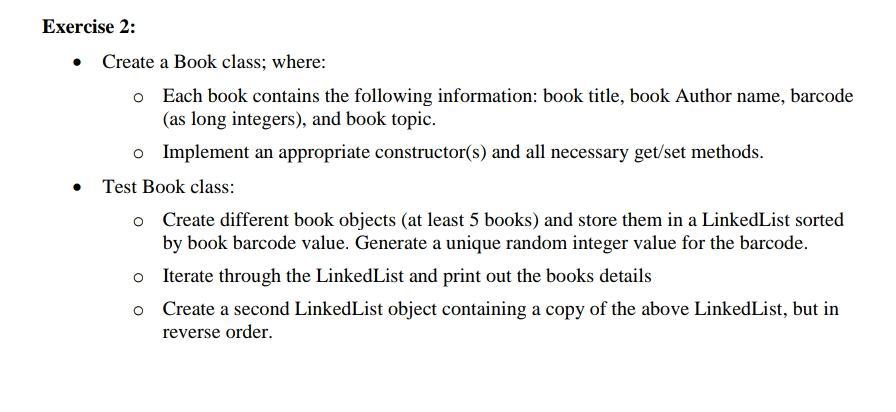 Exercise 2:

• Create a Book class; where:

o Each book contains the following information: book title, book Author name, barcode (as long integers), and book topic.

o Implement an appropriate constructor(s) and all necessary get/set methods.

• Test Book class:

o Create different book objects (at least 5 books) and store them in a LinkedList sorted by book barcode value. Generate a unique random integer value for the barcode.

o Iterate through the LinkedList and print out the books details

o Create a second LinkedList object containing a copy of the above LinkedList, but in reverse order.